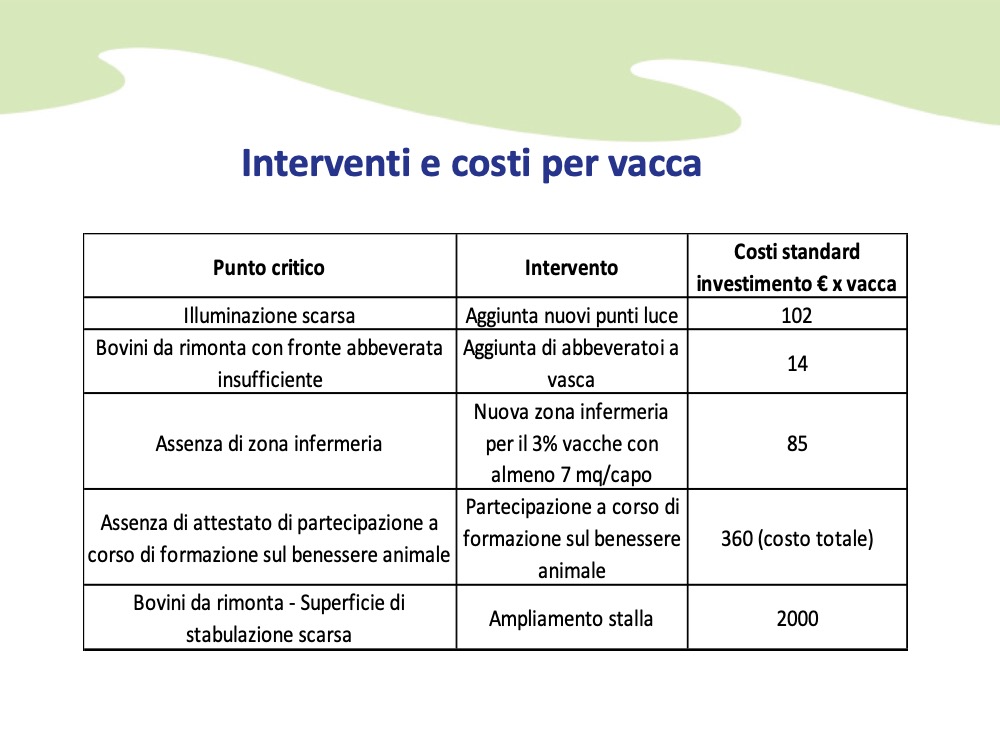 Interventi e costi per vacca

| Punto critico | Intervento | Costi standard investimento € x vacca |
|---|---|---|
| Illuminazione scarsa | Aggiunta nuovi punti luce | 102 |
| Bovini da rimonta con fronte abbeverata insufficiente | Aggiunta di abbeveratoi a vasca | 14 |
| Assenza di zona infermeria | Nuova zona infermeria per il 3% vacche con almeno 7 mq/capo | 85 |
| Assenza di attestato di partecipazione a corso di formazione sul benessere animale | Partecipazione a corso di formazione sul benessere animale | 360 (costo totale) |
| Bovini da rimonta - Superficie di stabulazione scarsa | Ampliamento stalla | 2000 |